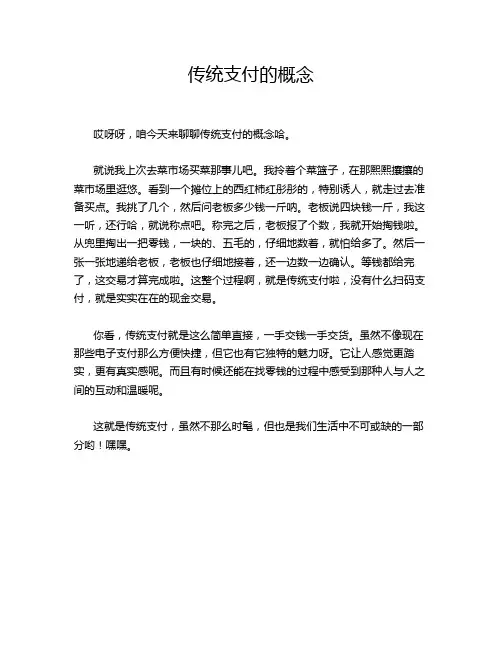 传统支付的概念

哎呀呀，咱今天来聊聊传统支付的概念哈。

就说我上次去菜市场买菜那事儿吧。我拎着个菜篮子，在那熙熙攘攘的菜市场里逛悠。看到一个摊位上的西红柿红彤彤的，特别诱人，就走过去准备买点。我挑了几个，然后问老板多少钱一斤呐。老板说四块钱一斤，我这一听，还行哈，就说称点吧。称完之后，老板报了个数，我就开始掏钱啦。从兜里掏出一把零钱，一块的、五毛的，仔细地数着，就怕给多了。然后一张一张地递给老板，老板也仔细地接着，还一边数一边确认。等钱都给完了，这交易才算完成啦。这整个过程啊，就是传统支付啦，没有什么扫码支付，就是实实在在的现金交易。

你看，传统支付就是这么简单直接，一手交钱一手交货。虽然不像现在那些电子支付那么方便快捷，但它也有它独特的魅力呀。它让人感觉更踏实，更有真实感呢。而且有时候还能在找零钱的过程中感受到那种人与人之间的互动和温暖呢。

这就是传统支付，虽然不那么时髦，但也是我们生活中不可或缺的一部分哟！嘿嘿。